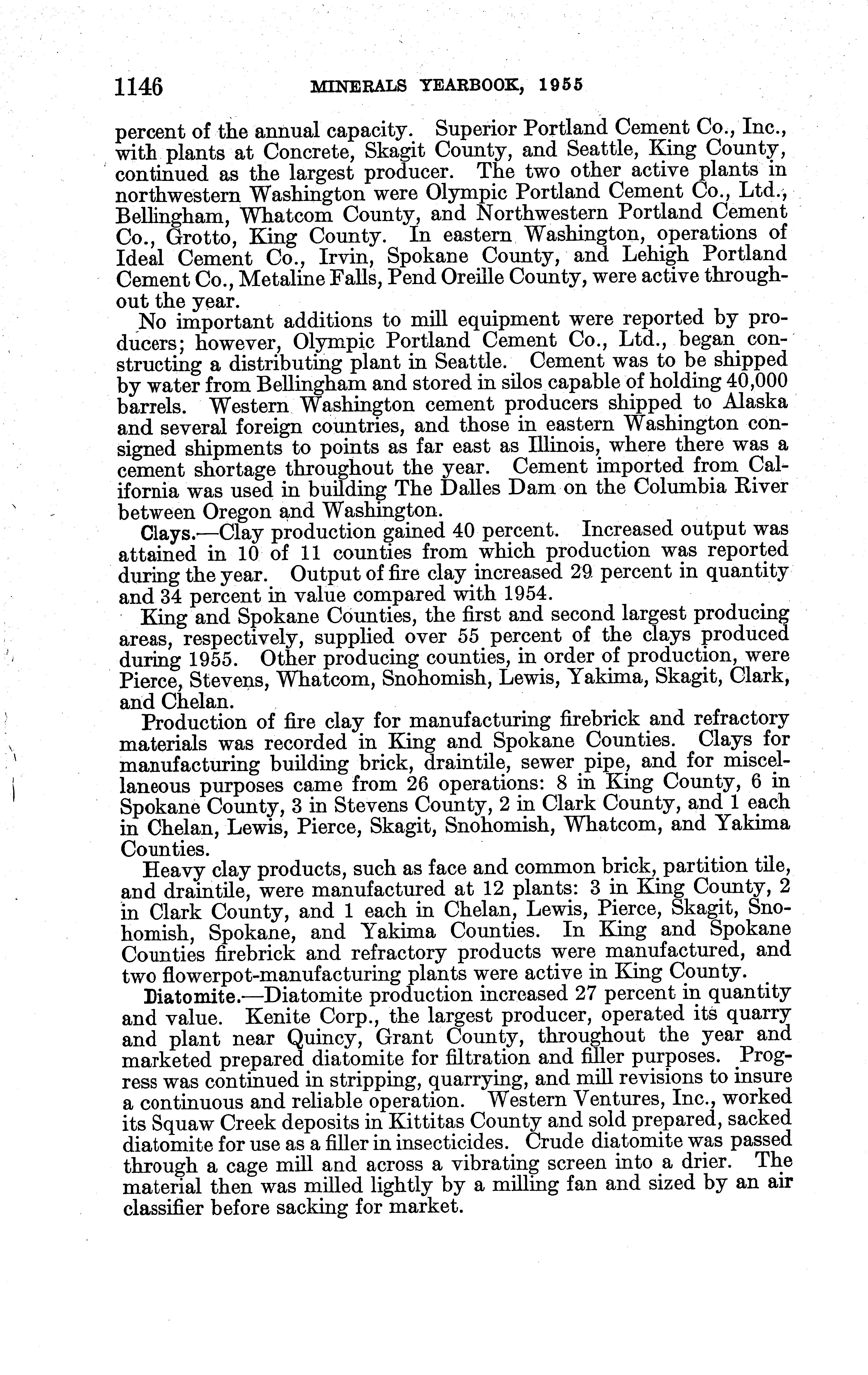 1146 MINERALS YEARBOOK, 1955

percent of the annual capacity. Superior Portland Cement Co., Inc., with plants at Concrete, Skagit County, and Seattle, King County, continued as the largest producer. The two other active plants in northwestern Washington were Olympic Portland Cement Co., Ltd., Bellingham, Whatcom County, and Northwestern Portland Cement Co., Grotto, King County. In eastern Washington, operations of Ideal Cement Co., Irvin, Spokane County, and Lehigh Portland Cement Co., Metaline Falls, Pend Oreille County, were active throughout the year.

No important additions to mill equipment were reported by producers; however, Olympic Portland Cement Co., Ltd., began constructing a distributing plant in Seattle. Cement was to be shipped by water from Bellingham and stored in silos capable of holding 40,000 barrels. Western Washington cement producers shipped to Alaska and several foreign countries, and those in eastern Washington consigned shipments to points as far east as Illinois, where there was a cement shortage throughout the year. Cement imported from California was used in building The Dalles Dam on the Columbia River between Oregon and Washington.

Clays.—Clay production gained 40 percent. Increased output was attained in 10 of 11 counties from which production was reported during the year. Output of fire clay increased 29 percent in quantity and 34 percent in value compared with 1954.

King and Spokane Counties, the first and second largest producing areas, respectively, supplied over 55 percent of the clays produced during 1955. Other producing counties, in order of production, were Pierce, Stevens, Whatcom, Snohomish, Lewis, Yakima, Skagit, Clark, and Chelan.

Production of fire clay for manufacturing firebrick and refractory materials was recorded in King and Spokane Counties. Clays for manufacturing building brick, draintile, sewer pipe, and for miscellaneous purposes came from 26 operations: 8 in King County, 6 in Spokane County, 3 in Stevens County, 2 in Clark County, and 1 each in Chelan, Lewis, Pierce, Skagit, Snohomish, Whatcom, and Yakima Counties.

Heavy clay products, such as face and common brick, partition tile, and draintile, were manufactured at 12 plants: 3 in King County, 2 in Clark County, and 1 each in Chelan, Lewis, Pierce, Skagit, Snohomish, Spokane, and Yakima Counties. In King and Spokane Counties firebrick and refractory products were manufactured, and two flowerpot-manufacturing plants were active in King County.

Diatomite.—Diatomite production increased 27 percent in quantity and value. Kenite Corp., the largest producer, operated its quarry and plant near Quincy, Grant County, throughout the year and marketed prepared diatomite for filtration and filler purposes. Progress was continued in stripping, quarrying, and mill revisions to insure a continuous and reliable operation. Western Ventures, Inc., worked its Squaw Creek deposits in Kittitas County and sold prepared, sacked diatomite for use as a filler in insecticides. Crude diatomite was passed through a cage mill and across a vibrating screen into a drier. The material then was milled lightly by a milling fan and sized by an air classifier before sacking for market.